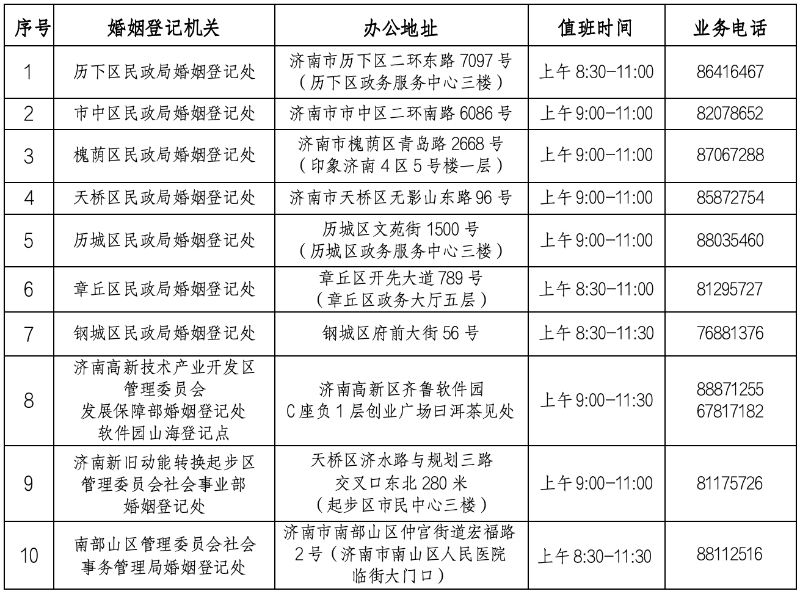 | 序号 | 婚姻登记机关 | 办公地址 | 值班时间 | 业务电话 |
|---|---|---|---|---|
| 1 | 历下区民政局婚姻登记处 | 济南市历下区二环东路 7097 号（历下区政务服务中心三楼） | 上午 8:30-11:00 | 86416467 |
| 2 | 市中区民政局婚姻登记处 | 济南市市中区二环南路 6086 号 | 上午 9:00-11:00 | 82078652 |
| 3 | 槐荫区民政局婚姻登记处 | 济南市槐荫区青岛路 2668 号（印象济南 4 区 5 号楼一层） | 上午 9:00-11:00 | 87067288 |
| 4 | 天桥区民政局婚姻登记处 | 济南市天桥区无影山东路 96 号 | 上午 9:00-11:00 | 85872754 |
| 5 | 历城区民政局婚姻登记处 | 历城区文苑街 1500 号（历城区政务服务中心三楼） | 上午 9:00-11:00 | 88035460 |
| 6 | 章丘区民政局婚姻登记处 | 章丘区开先大道 789 号（章丘区政务大厅五层） | 上午 8:30-11:00 | 81295727 |
| 7 | 钢城区民政局婚姻登记处 | 钢城区府前大街 56 号 | 上午 8:30-11:30 | 76881376 |
| 8 | 济南高新技术产业开发区管理委员会发展保障部婚姻登记处软件园山海登记点 | 济南高新区齐鲁软件园 C 座负 1 层创业广场曰洱茶见处 | 上午 9:00-11:30 | 88871255 67817182 |
| 9 | 济南新旧动能转换起步区管理委员会社会事业部婚姻登记处 | 天桥区济水路与规划三路交叉口东北 280 米（起步区市民中心三楼） | 上午 9:00-11:00 | 81175726 |
| 10 | 南部山区管理委员会社会事务管理局婚姻登记处 | 济南市南部山区仲宫街道宏福路 2 号（济南市南山区人民医院临街大门口） | 上午 8:30-11:30 | 88112516 |